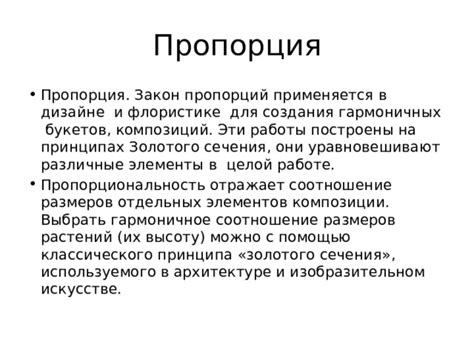 Пропорция

• Пропорция. Закон пропорций применяется в дизайне и флористике для создания гармоничных букетов, композиций. Эти работы построены на принципах Золотого сечения, они уравновешивают различные элементы в целой работе.

• Пропорциональность отражает соотношение размеров отдельных элементов композиции. Выбрать гармоничное соотношение размеров растений (их высоту) можно с помощью классического принципа «золотого сечения», используемого в архитектуре и изобразительном искусстве.